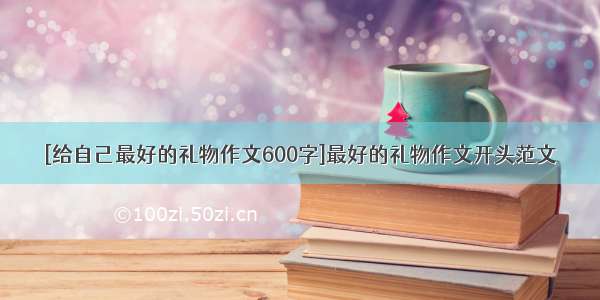 [给自己最好的礼物作文600字]最好的礼物作文开头范文

©100zi.50zi.cn